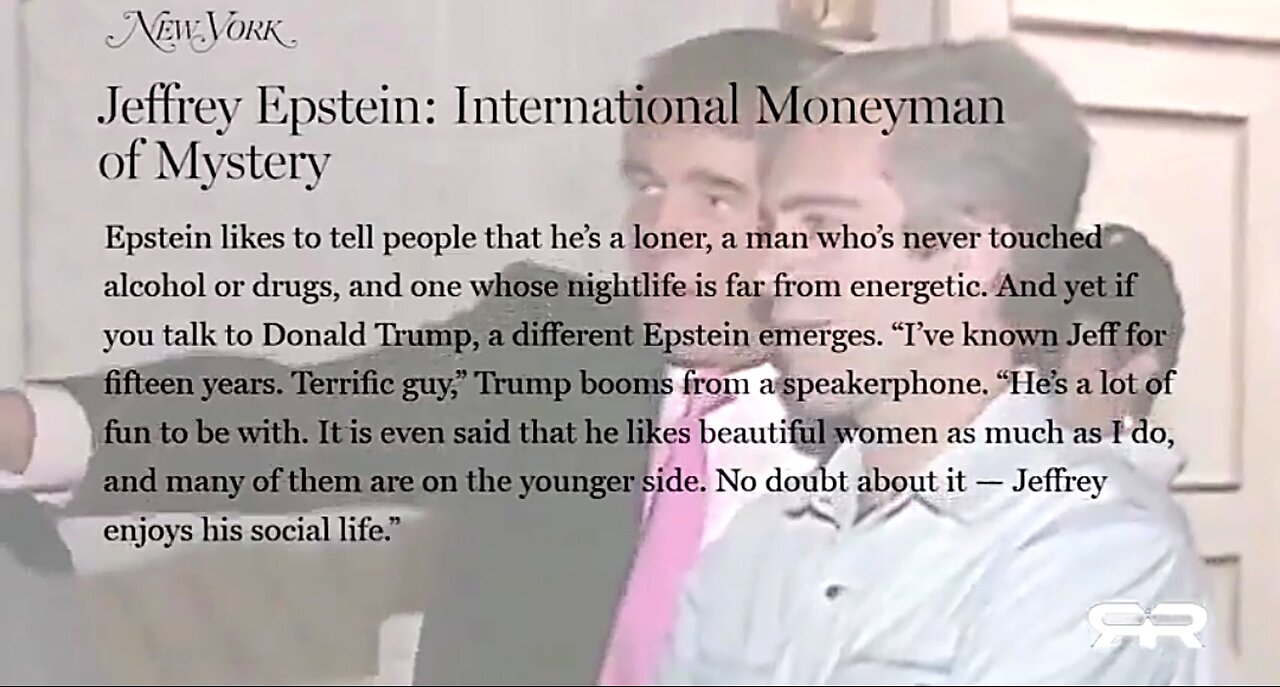 NEW YORK

Jeffrey Epstein: International Moneyman of Mystery

Epstein likes to tell people that he's a loner, a man who's never touched alcohol or drugs, and one whose nightlife is far from energetic. And yet if you talk to Donald Trump, a different Epstein emerges. "I've known Jeff for fifteen years. Terrific guy," Trump booms from a speakerphone. "He's a lot of fun to be with. It is even said that he likes beautiful women as much as I do, and many of them are on the younger side. No doubt about it — Jeffrey enjoys his social life."

RR